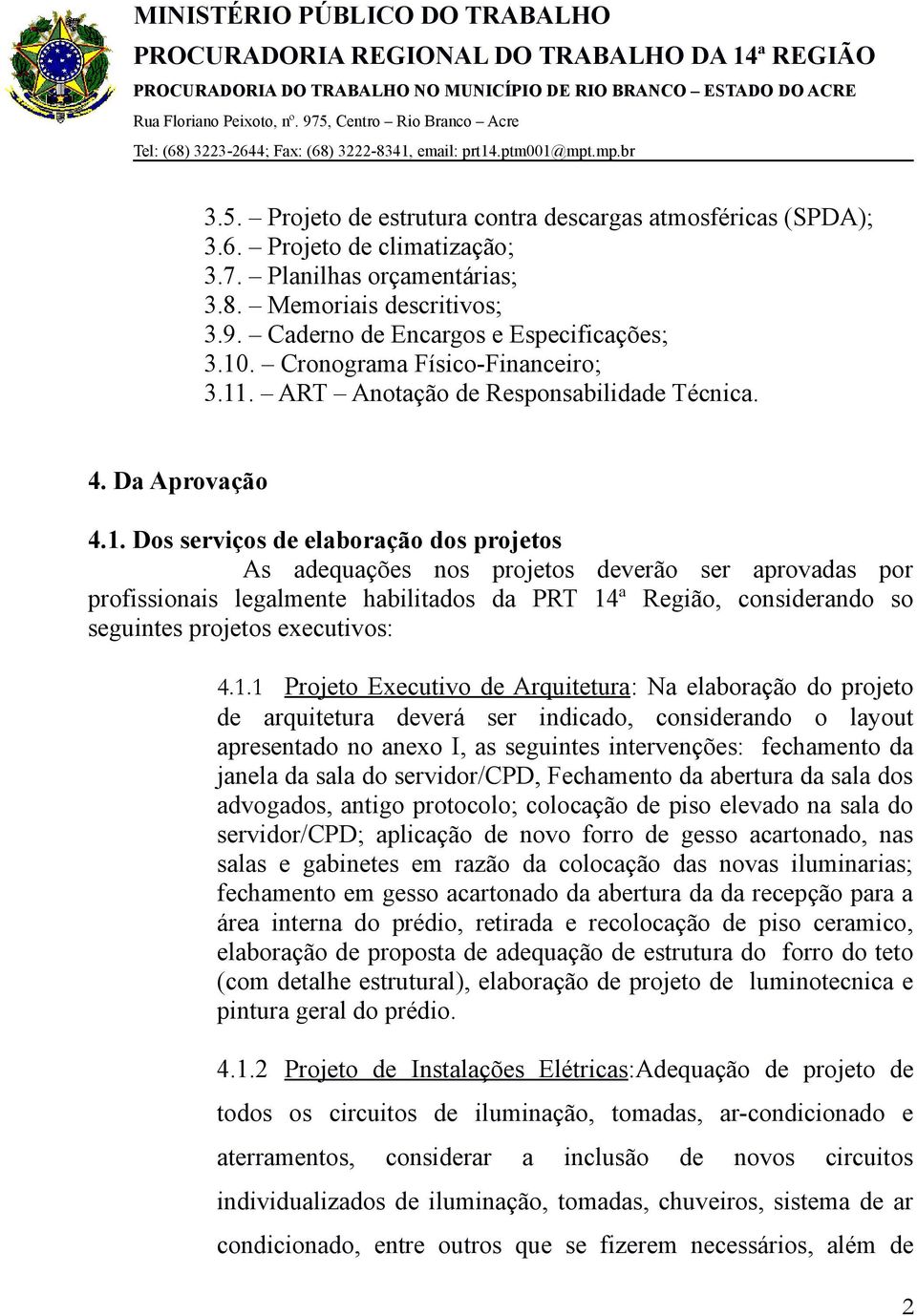 MINISTÉRIO PÚBLICO DO TRABALHO
PROCURADORIA REGIONAL DO TRABALHO DA 14ª REGIÃO
PROCURADORIA DO TRABALHO NO MUNICÍPIO DE RIO BRANCO – ESTADO DO ACRE
Rua Floriano Peixoto, nº. 975, Centro – Rio Branco – Acre
Tel: (68) 3223-2644; Fax: (68) 3222-8341, email: prt14.ptm001@mpt.mp.br

3.5. – Projeto de estrutura contra descargas atmosféricas (SPDA);
3.6. – Projeto de climatização;
3.7. – Planilhas orçamentárias;
3.8. – Memoriais descritivos;
3.9. – Caderno de Encargos e Especificações;
3.10. – Cronograma Físico-Financeiro;
3.11. – ART – Anotação de Responsabilidade Técnica.

4. Da Aprovação

4.1. Dos serviços de elaboração dos projetos
As adequações nos projetos deverão ser aprovadas por profissionais legalmente habilitados da PRT 14ª Região, considerando so seguintes projetos executivos:

4.1.1 Projeto Executivo de Arquitetura: Na elaboração do projeto de arquitetura deverá ser indicado, considerando o layout apresentado no anexo I, as seguintes intervenções: fechamento da janela da sala do servidor/CPD, Fechamento da abertura da sala dos advogados, antigo protocolo; colocação de piso elevado na sala do servidor/CPD; aplicação de novo forro de gesso acartonado, nas salas e gabinetes em razão da colocação das novas iluminarias; fechamento em gesso acartonado da abertura da da recepção para a área interna do prédio, retirada e recolocação de piso ceramico, elaboração de proposta de adequação de estrutura do forro do teto (com detalhe estrutural), elaboração de projeto de luminotecnica e pintura geral do prédio.

4.1.2 Projeto de Instalações Elétricas:Adequação de projeto de todos os circuitos de iluminação, tomadas, ar-condicionado e aterramentos, considerar a inclusão de novos circuitos individualizados de iluminação, tomadas, chuveiros, sistema de ar condicionado, entre outros que se fizerem necessários, além de

2